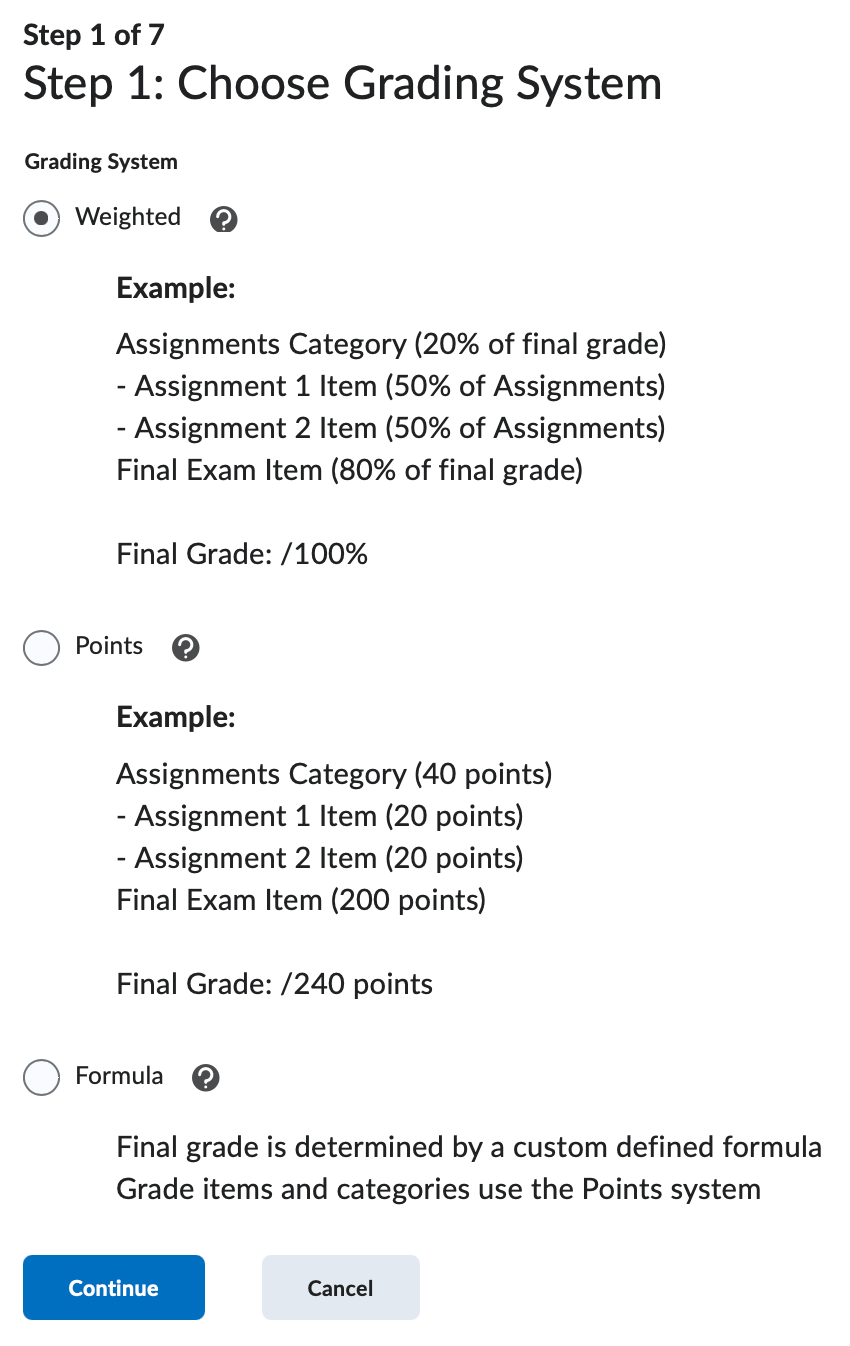 Step 1 of 7
Step 1: Choose Grading System

Grading System

Weighted

Example:

Assignments Category (20% of final grade)
- Assignment 1 Item (50% of Assignments)
- Assignment 2 Item (50% of Assignments)
Final Exam Item (80% of final grade)

Final Grade: /100%

Points

Example:

Assignments Category (40 points)
- Assignment 1 Item (20 points)
- Assignment 2 Item (20 points)
Final Exam Item (200 points)

Final Grade: /240 points

Formula

Final grade is determined by a custom defined formula
Grade items and categories use the Points system

Continue

Cancel